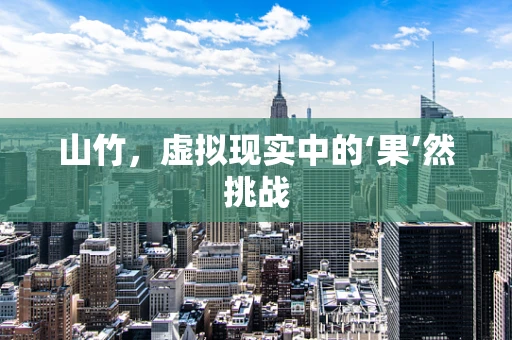 山竹，虚拟现实中的‘果’然挑战